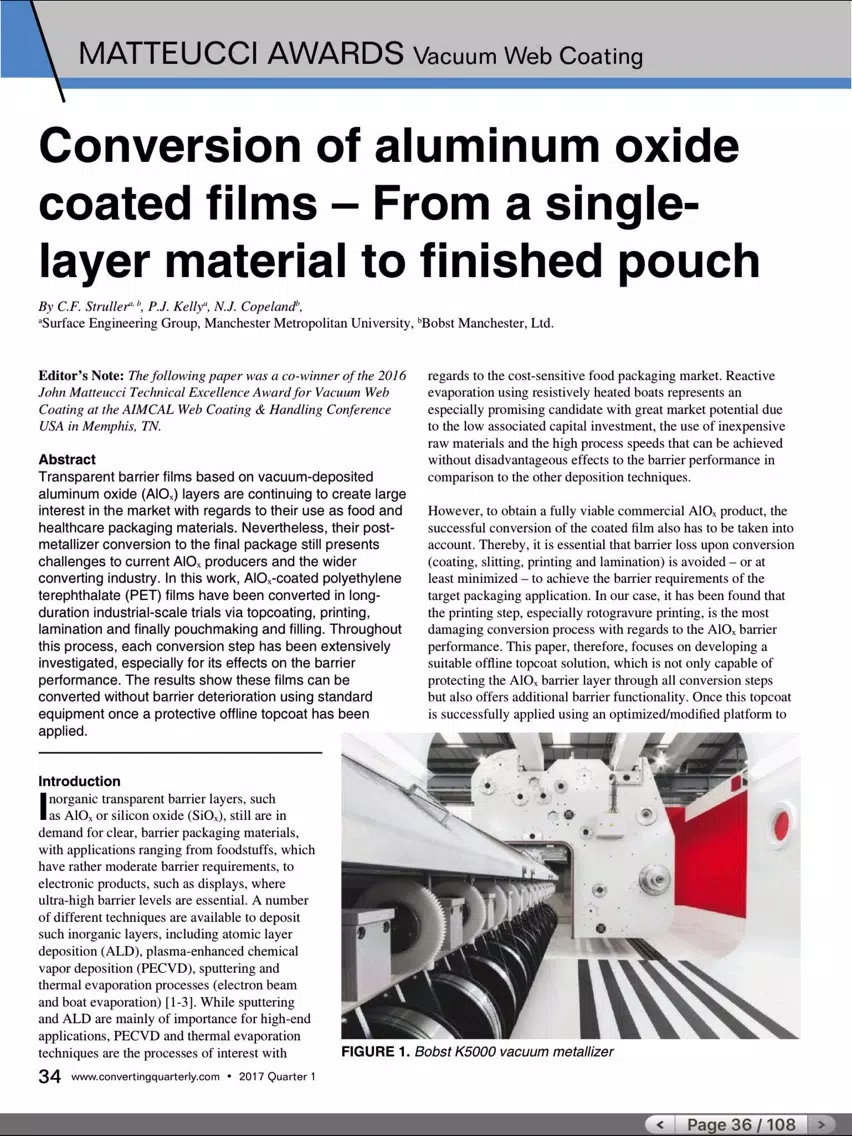 MATTEUCCI AWARDS Vacuum Web Coating

Conversion of aluminum oxide coated films – From a single-layer material to finished pouch

By C.F. Struller$^{a, b}$, P.J. Kelly$^{a}$, N.J. Copeland$^{b}$,
$^{a}$Surface Engineering Group, Manchester Metropolitan University, $^{b}$Bobst Manchester, Ltd.

Editor's Note: The following paper was a co-winner of the 2016 John Matteucci Technical Excellence Award for Vacuum Web Coating at the AIMCAL Web Coating & Handling Conference USA in Memphis, TN.

Abstract
Transparent barrier films based on vacuum-deposited aluminum oxide ($AlO_x$) layers are continuing to create large interest in the market with regards to their use as food and healthcare packaging materials. Nevertheless, their post-metallizer conversion to the final package still presents challenges to current $AlO_x$ producers and the wider converting industry. In this work, $AlO_x$-coated polyethylene terephthalate (PET) films have been converted in long-duration industrial-scale trials via topcoating, printing, lamination and finally pouchmaking and filling. Throughout this process, each conversion step has been extensively investigated, especially for its effects on the barrier performance. The results show these films can be converted without barrier deterioration using standard equipment once a protective offline topcoat has been applied.

Introduction
Inorganic transparent barrier layers, such as $AlO_x$ or silicon oxide ($SiO_x$), still are in demand for clear, barrier packaging materials, with applications ranging from foodstuffs, which have rather moderate barrier requirements, to electronic products, such as displays, where ultra-high barrier levels are essential. A number of different techniques are available to deposit such inorganic layers, including atomic layer deposition (ALD), plasma-enhanced chemical vapor deposition (PECVD), sputtering and thermal evaporation processes (electron beam and boat evaporation) [1-3]. While sputtering and ALD are mainly of importance for high-end applications, PECVD and thermal evaporation techniques are the processes of interest with regards to the cost-sensitive food packaging market. Reactive evaporation using resistively heated boats represents an especially promising candidate with great market potential due to the low associated capital investment, the use of inexpensive raw materials and the high process speeds that can be achieved without disadvantageous effects to the barrier performance in comparison to the other deposition techniques.

However, to obtain a fully viable commercial $AlO_x$ product, the successful conversion of the coated film also has to be taken into account. Thereby, it is essential that barrier loss upon conversion (coating, slitting, printing and lamination) is avoided – or at least minimized – to achieve the barrier requirements of the target packaging application. In our case, it has been found that the printing step, especially rotogravure printing, is the most damaging conversion process with regards to the $AlO_x$ barrier performance. This paper, therefore, focuses on developing a suitable offline topcoat solution, which is not only capable of protecting the $AlO_x$ barrier layer through all conversion steps but also offers additional barrier functionality. Once this topcoat is successfully applied using an optimized/modified platform to

FIGURE 1. Bobst K5000 vacuum metallizer

34 www.convertingquarterly.com • 2017 Quarter 1

< Page 36 / 108 >